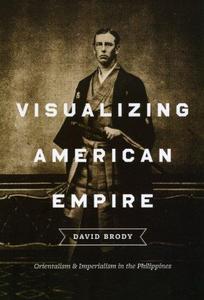 VISUALIZING AMERICAN EMPIRE

DAVID BRODY

Orientalism & Imperialism in the Philippines